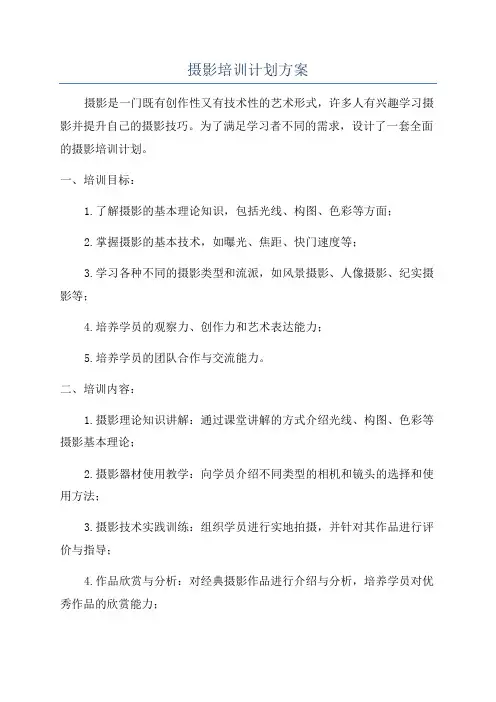 摄影培训计划方案

摄影是一门既有创作性又有技术性的艺术形式，许多人有兴趣学习摄影并提升自己的摄影技巧。为了满足学习者不同的需求，设计了一套全面的摄影培训计划。

一、培训目标：

1.了解摄影的基本理论知识，包括光线、构图、色彩等方面；

2.掌握摄影的基本技术，如曝光、焦距、快门速度等；

3.学习各种不同的摄影类型和流派，如风景摄影、人像摄影、纪实摄影等；

4.培养学员的观察力、创作力和艺术表达能力；

5.培养学员的团队合作与交流能力。

二、培训内容：

1.摄影理论知识讲解：通过课堂讲解的方式介绍光线、构图、色彩等摄影基本理论；

2.摄影器材使用教学：向学员介绍不同类型的相机和镜头的选择和使用方法；

3.摄影技术实践训练：组织学员进行实地拍摄，并针对其作品进行评价与指导；

4.作品欣赏与分析：对经典摄影作品进行介绍与分析，培养学员对优秀作品的欣赏能力；